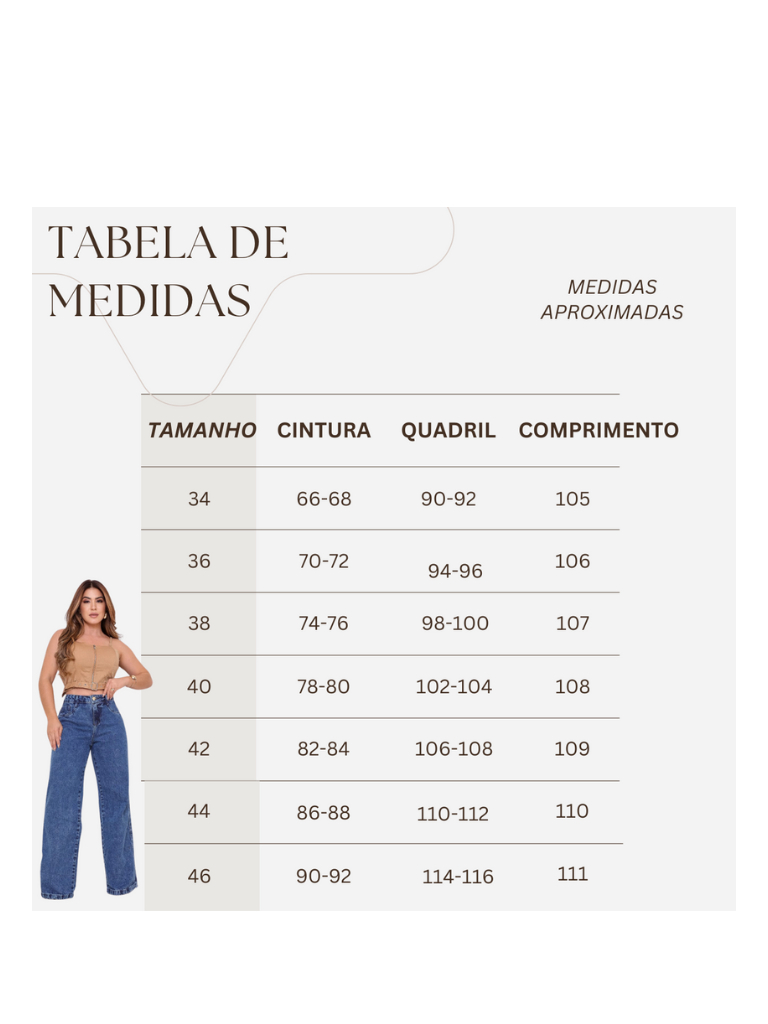 TABELA DE MEDIDAS

MEDIDAS APROXIMADAS

| TAMANHO | CINTURA | QUADRIL | COMPRIMENTO |
|---|---|---|---|
| 34 | 66-68 | 90-92 | 105 |
| 36 | 70-72 | 94-96 | 106 |
| 38 | 74-76 | 98-100 | 107 |
| 40 | 78-80 | 102-104 | 108 |
| 42 | 82-84 | 106-108 | 109 |
| 44 | 86-88 | 110-112 | 110 |
| 46 | 90-92 | 114-116 | 111 |